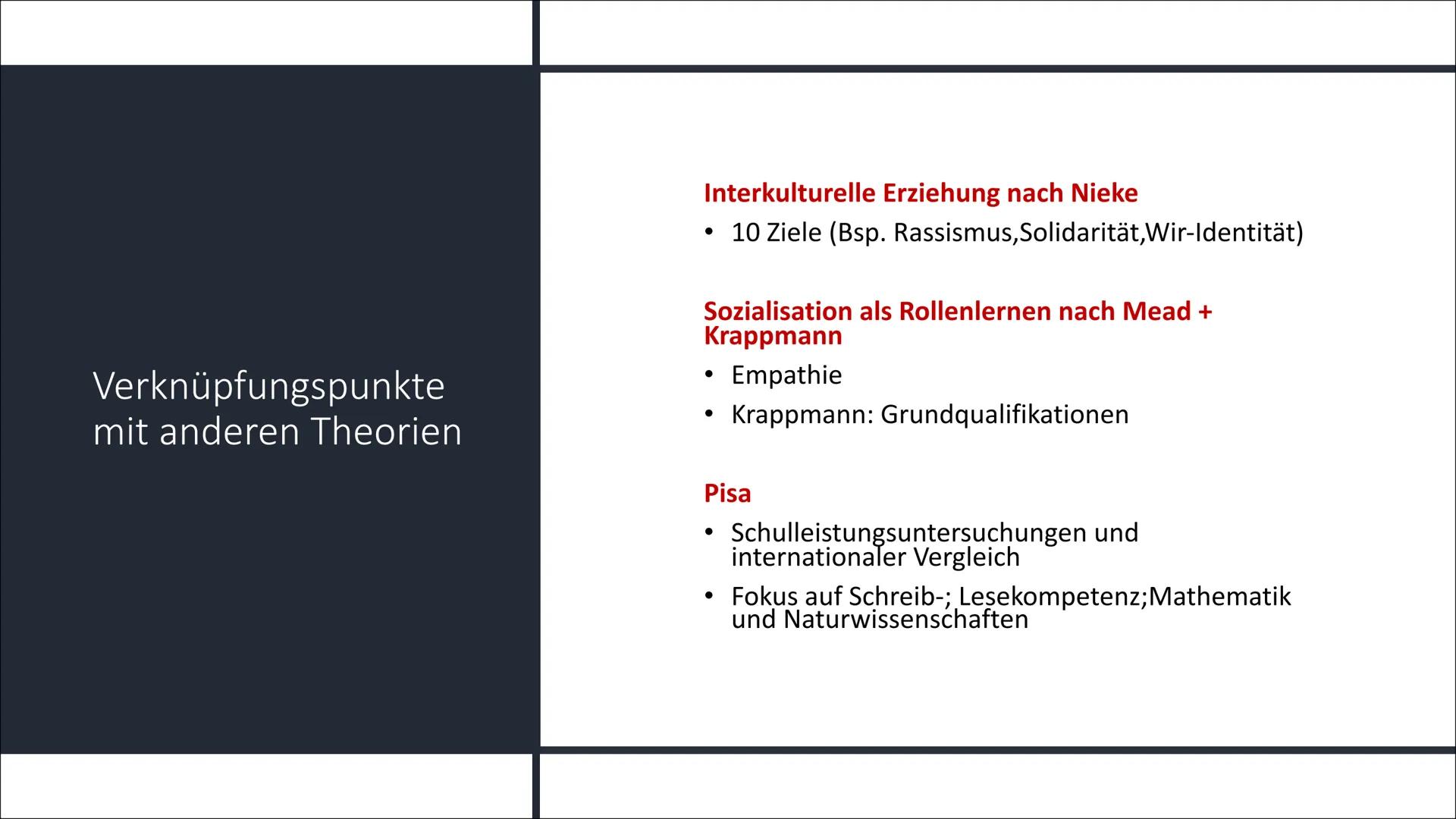 Verknüpfungspunkte mit anderen Theorien

Interkulturelle Erziehung nach Nieke

• 10 Ziele (Bsp. Rassismus,Solidarität,Wir-Identität)

Sozialisation als Rollenlernen nach Mead + Krappmann

• Empathie
• Krappmann: Grundqualifikationen

Pisa

• Schulleistungsuntersuchungen und internationaler Vergleich
• Fokus auf Schreib-; Lesekompetenz;Mathematik und Naturwissenschaften